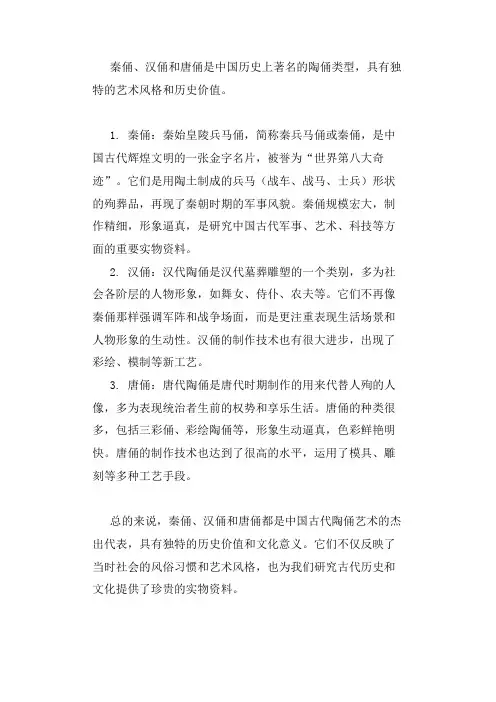 秦俑、汉俑和唐俑是中国历史上著名的陶俑类型，具有独特的艺术风格和历史价值。

1. 秦俑：秦始皇陵兵马俑，简称秦兵马俑或秦俑，是中国古代辉煌文明的一张金字名片，被誉为“世界第八大奇迹”。它们是用陶土制成的兵马（战车、战马、士兵）形状的殉葬品，再现了秦朝时期的军事风貌。秦俑规模宏大，制作精细，形象逼真，是研究中国古代军事、艺术、科技等方面的重要实物资料。

2. 汉俑：汉代陶俑是汉代墓葬雕塑的一个类别，多为社会各阶层的人物形象，如舞女、侍仆、农夫等。它们不再像秦俑那样强调军阵和战争场面，而是更注重表现生活场景和人物形象的生动性。汉俑的制作技术也有很大进步，出现了彩绘、模制等新工艺。

3. 唐俑：唐代陶俑是唐代时期制作的用来代替人殉的人像，多为表现统治者生前的权势和享乐生活。唐俑的种类很多，包括三彩俑、彩绘陶俑等，形象生动逼真，色彩鲜艳明快。唐俑的制作技术也达到了很高的水平，运用了模具、雕刻等多种工艺手段。

总的来说，秦俑、汉俑和唐俑都是中国古代陶俑艺术的杰出代表，具有独特的历史价值和文化意义。它们不仅反映了当时社会的风俗习惯和艺术风格，也为我们研究古代历史和文化提供了珍贵的实物资料。